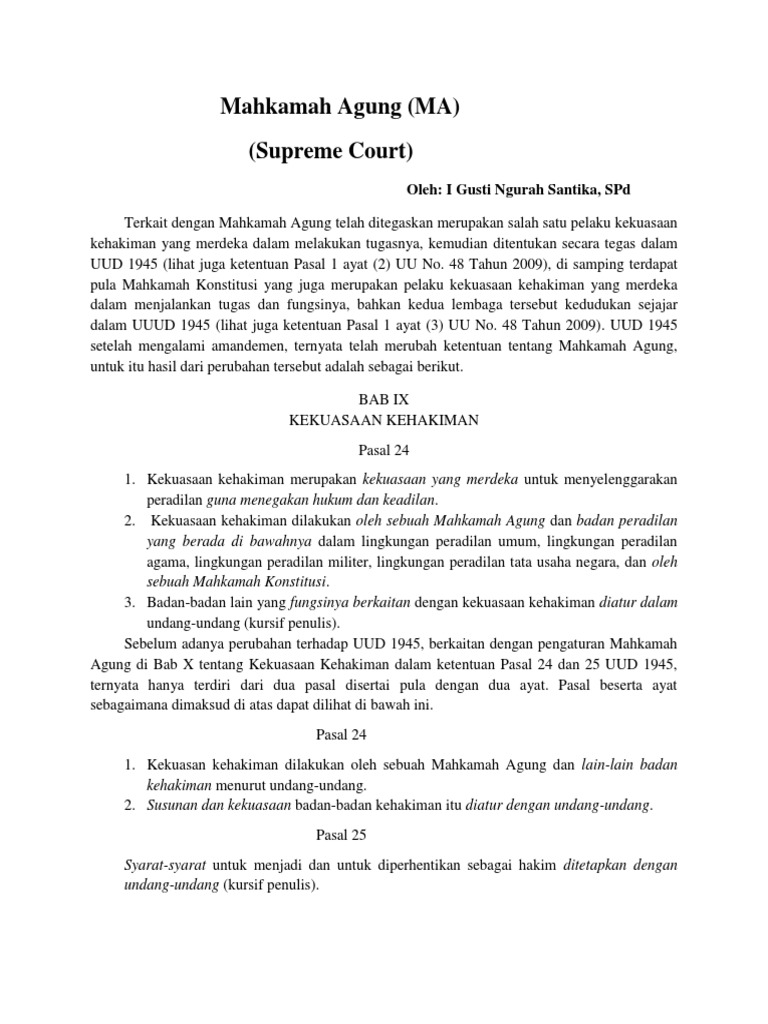 Mahkamah Agung (MA)

(Supreme Court)

Oleh: I Gusti Ngurah Santika, SPd

Terkait dengan Mahkamah Agung telah ditegaskan merupakan salah satu pelaku kekuasaan kehakiman yang merdeka dalam melakukan tugasnya, kemudian ditentukan secara tegas dalam UUD 1945 (lihat juga ketentuan Pasal 1 ayat (2) UU No. 48 Tahun 2009), di samping terdapat pula Mahkamah Konstitusi yang juga merupakan pelaku kekuasaan kehakiman yang merdeka dalam menjalankan tugas dan fungsinya, bahkan kedua lembaga tersebut kedudukan sejajar dalam UUUD 1945 (lihat juga ketentuan Pasal 1 ayat (3) UU No. 48 Tahun 2009). UUD 1945 setelah mengalami amandemen, ternyata telah merubah ketentuan tentang Mahkamah Agung, untuk itu hasil dari perubahan tersebut adalah sebagai berikut.

BAB IX
KEKUASAAN KEHAKIMAN

Pasal 24

1. Kekuasaan kehakiman merupakan kekuasaan yang merdeka untuk menyelenggarakan peradilan guna menegakan hukum dan keadilan.
2. Kekuasaan kehakiman dilakukan oleh sebuah Mahkamah Agung dan badan peradilan yang berada di bawahnya dalam lingkungan peradilan umum, lingkungan peradilan agama, lingkungan peradilan militer, lingkungan peradilan tata usaha negara, dan oleh sebuah Mahkamah Konstitusi.
3. Badan-badan lain yang fungsinya berkaitan dengan kekuasaan kehakiman diatur dalam undang-undang (kursif penulis).

Sebelum adanya perubahan terhadap UUD 1945, berkaitan dengan pengaturan Mahkamah Agung di Bab X tentang Kekuasaan Kehakiman dalam ketentuan Pasal 24 dan 25 UUD 1945, ternyata hanya terdiri dari dua pasal disertai pula dengan dua ayat. Pasal beserta ayat sebagaimana dimaksud di atas dapat dilihat di bawah ini.

Pasal 24

1. Kekuasan kehakiman dilakukan oleh sebuah Mahkamah Agung dan lain-lain badan kehakiman menurut undang-undang.
2. Susunan dan kekuasaan badan-badan kehakiman itu diatur dengan undang-undang.

Pasal 25

Syarat-syarat untuk menjadi dan untuk diperhentikan sebagai hakim ditetapkan dengan undang-undang (kursif penulis).